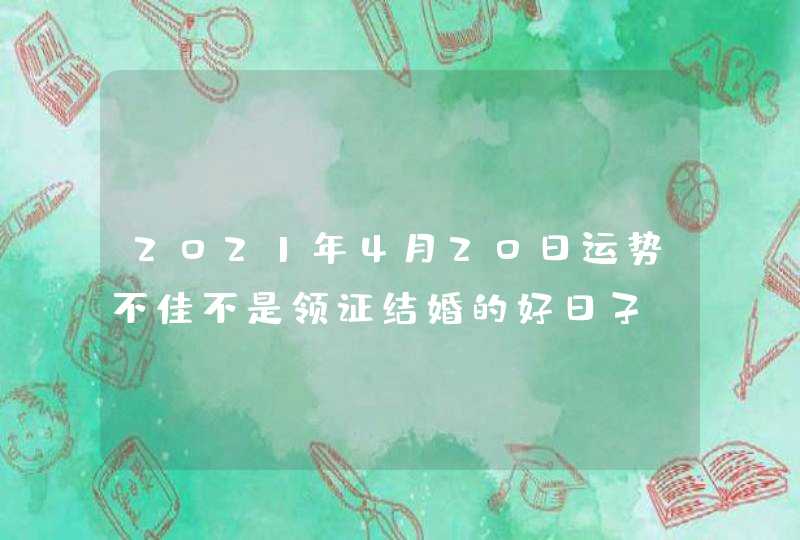 2021年4月20日运势不佳不是领证结婚的好日子

ABC